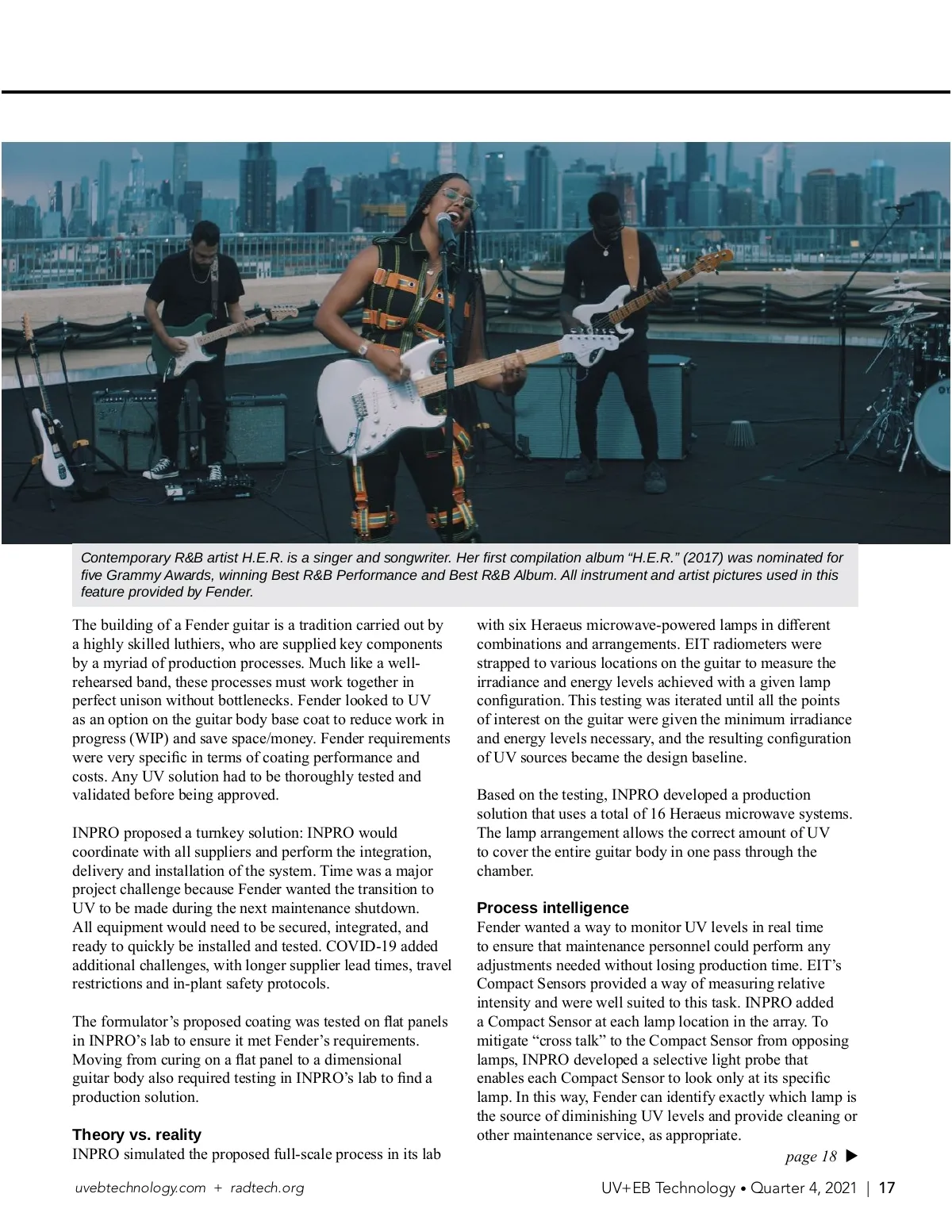 Contemporary R&B artist H.E.R. is a singer and songwriter. Her first compilation album “H.E.R.” (2017) was nominated for five Grammy Awards, winning Best R&B Performance and Best R&B Album. All instrument and artist pictures used in this feature provided by Fender.

The building of a Fender guitar is a tradition carried out by a highly skilled luthiers, who are supplied key components by a myriad of production processes. Much like a well-rehearsed band, these processes must work together in perfect unison without bottlenecks. Fender looked to UV as an option on the guitar body base coat to reduce work in progress (WIP) and save space/money. Fender requirements were very specific in terms of coating performance and costs. Any UV solution had to be thoroughly tested and validated before being approved.

INPRO proposed a turnkey solution: INPRO would coordinate with all suppliers and perform the integration, delivery and installation of the system. Time was a major project challenge because Fender wanted the transition to UV to be made during the next maintenance shutdown. All equipment would need to be secured, integrated, and ready to quickly be installed and tested. COVID-19 added additional challenges, with longer supplier lead times, travel restrictions and in-plant safety protocols.

The formulator’s proposed coating was tested on flat panels in INPRO’s lab to ensure it met Fender’s requirements. Moving from curing on a flat panel to a dimensional guitar body also required testing in INPRO’s lab to find a production solution.

Theory vs. reality
INPRO simulated the proposed full-scale process in its lab with six Heraeus microwave-powered lamps in different combinations and arrangements. EIT radiometers were strapped to various locations on the guitar to measure the irradiance and energy levels achieved with a given lamp configuration. This testing was iterated until all the points of interest on the guitar were given the minimum irradiance and energy levels necessary, and the resulting configuration of UV sources became the design baseline.

Based on the testing, INPRO developed a production solution that uses a total of 16 Heraeus microwave systems. The lamp arrangement allows the correct amount of UV to cover the entire guitar body in one pass through the chamber.

Process intelligence
Fender wanted a way to monitor UV levels in real time to ensure that maintenance personnel could perform any adjustments needed without losing production time. EIT’s Compact Sensors provided a way of measuring relative intensity and were well suited to this task. INPRO added a Compact Sensor at each lamp location in the array. To mitigate “cross talk” to the Compact Sensor from opposing lamps, INPRO developed a selective light probe that enables each Compact Sensor to look only at its specific lamp. In this way, Fender can identify exactly which lamp is the source of diminishing UV levels and provide cleaning or other maintenance service, as appropriate.

page 18 ▶

uvebtechnology.com + radtech.org

UV+EB Technology • Quarter 4, 2021 | 17